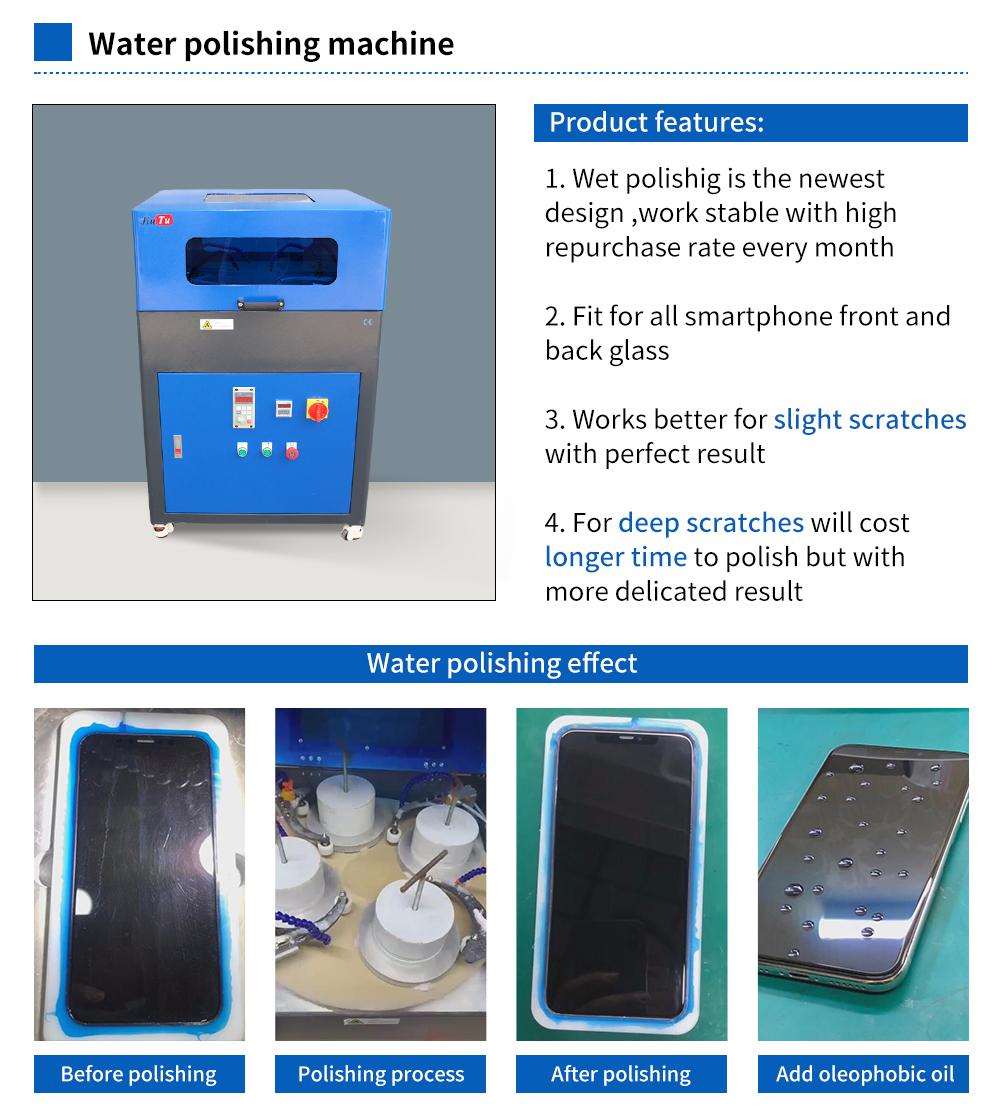 Water polishing machine

JiuTu

CE

Product features:

1. Wet polishig is the newest design ,work stable with high repurchase rate every month

2. Fit for all smartphone front and back glass

3. Works better for slight scratches with perfect result

4. For deep scratches will cost longer time to polish but with more delicated result

Water polishing effect

Before polishing

Polishing process

After polishing

Add oleophobic oil